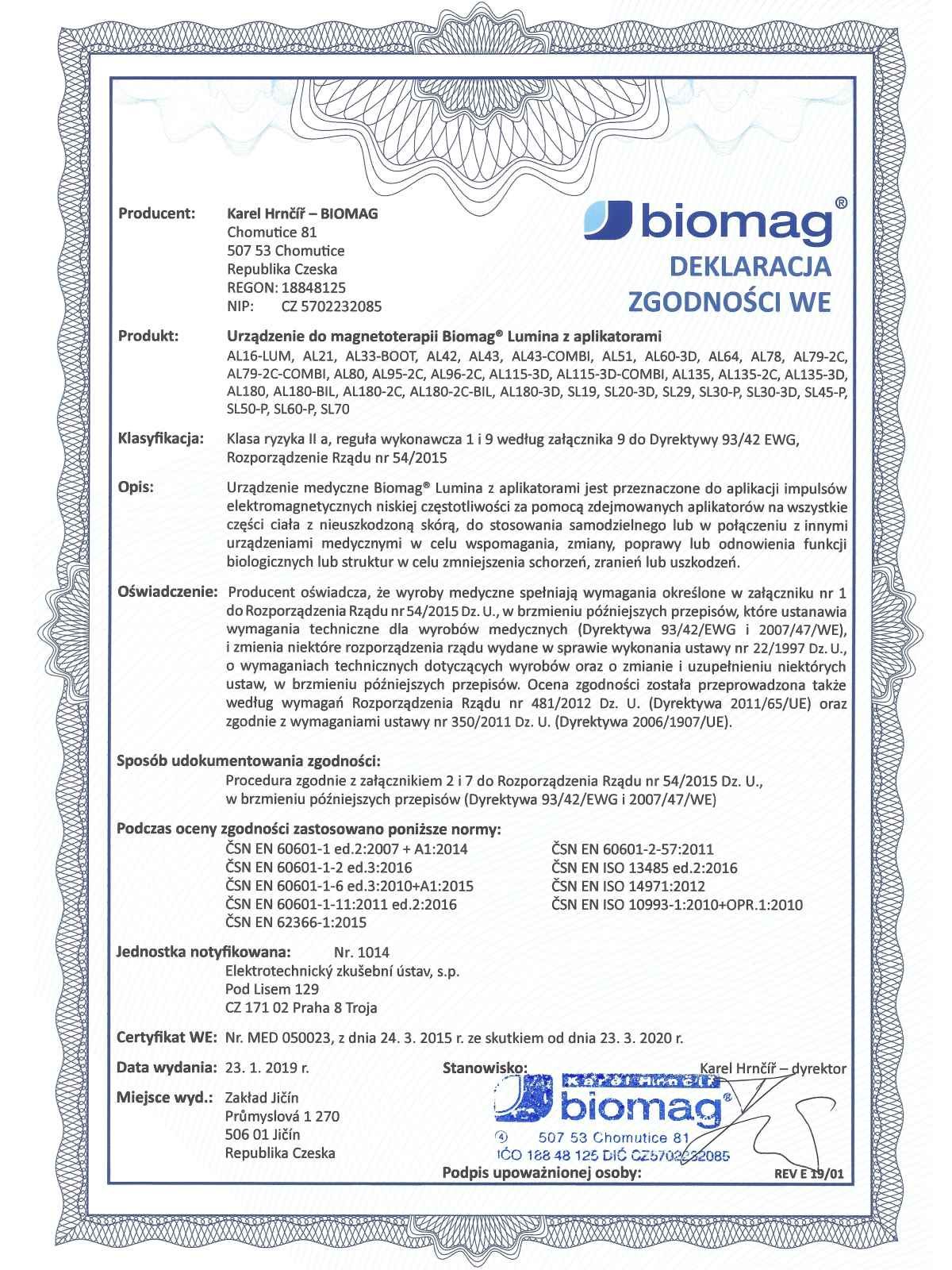 Producent: Karel Hrnčíř – BIOMAG
Chomutice 81
507 53 Chomutice
Republika Czeska
REGON: 18848125
NIP: CZ 5702232085

biomag®
DEKLARACJA
ZGODNOŚCI WE

Produkt: Urządzenie do magnetoterapii Biomag® Lumina z aplikatorami
AL16-LUM, AL21, AL33-BOOT, AL42, AL43, AL43-COMBI, AL51, AL60-3D, AL64, AL78, AL79-2C, AL79-2C-COMBI, AL80, AL95-2C, AL96-2C, AL115-3D, AL115-3D-COMBI, AL135, AL135-2C, AL135-3D, AL180, AL180-BIL, AL180-2C, AL180-2C-BIL, AL180-3D, SL19, SL20-3D, SL29, SL30-P, SL30-3D, SL45-P, SL50-P, SL60-P, SL70

Klasyfikacja: Klasa ryzyka II a, reguła wykonawcza 1 i 9 według załącznika 9 do Dyrektywy 93/42 EWG, Rozporządzenie Rządu nr 54/2015

Opis: Urządzenie medyczne Biomag® Lumina z aplikatorami jest przeznaczone do aplikacji impulsów elektromagnetycznych niskiej częstotliwości za pomocą zdejmowanych aplikatorów na wszystkie części ciała z nieuszkodzoną skórą, do stosowania samodzielnego lub w połączeniu z innymi urządzeniami medycznymi w celu wspomagania, zmiany, poprawy lub odnowienia funkcji biologicznych lub struktur w celu zmniejszenia schorzeń, zranień lub uszkodzeń.

Oświadczenie: Producent oświadcza, że wyroby medyczne spełniają wymagania określone w załączniku nr 1 do Rozporządzenia Rządu nr 54/2015 Dz. U., w brzmieniu późniejszych przepisów, które ustanawia wymagania techniczne dla wyrobów medycznych (Dyrektywa 93/42/EWG i 2007/47/WE), i zmienia niektóre rozporządzenia rządu wydane w sprawie wykonania ustawy nr 22/1997 Dz. U., o wymaganiach technicznych dotyczących wyrobów oraz o zmianie i uzupełnieniu niektórych ustaw, w brzmieniu późniejszych przepisów. Ocena zgodności została przeprowadzona także według wymagań Rozporządzenia Rządu nr 481/2012 Dz. U. (Dyrektywa 2011/65/UE) oraz zgodnie z wymaganiami ustawy nr 350/2011 Dz. U. (Dyrektywa 2006/1907/UE).

Sposób udokumentowania zgodności:
Procedura zgodnie z załącznikiem 2 i 7 do Rozporządzenia Rządu nr 54/2015 Dz. U., w brzmieniu późniejszych przepisów (Dyrektywa 93/42/EWG i 2007/47/WE)

Podczas oceny zgodności zastosowano poniższe normy:
ČSN EN 60601-1 ed.2:2007 + A1:2014
ČSN EN 60601-1-2 ed.3:2016
ČSN EN 60601-1-6 ed.3:2010+A1:2015
ČSN EN 60601-1-11:2011 ed.2:2016
ČSN EN 62366-1:2015

ČSN EN 60601-2-57:2011
ČSN EN ISO 13485 ed.2:2016
ČSN EN ISO 14971:2012
ČSN EN ISO 10993-1:2010+OPR.1:2010

Jednostka notyfikowana: Nr. 1014
Elektrotechnický zkušební ústav, s.p.
Pod Lisem 129
CZ 171 02 Praha 8 Troja

Certyfikat WE: Nr. MED 050023, z dnia 24. 3. 2015 r. ze skutkiem od dnia 23. 3. 2020 r.

Data wydania: 23. 1. 2019 r.
Stanowisko: Karel Hrnčíř – dyrektor

Miejsce wyd.: Zakład Jičín
Průmyslová 1 270
506 01 Jičín
Republika Czeska

Karel Hrnčíř
biomag®
④ 507 53 Chomutice 81
IČO 188 48 125 DIČ CZ5702232085

Podpis upoważnionej osoby:
REV E 19/01